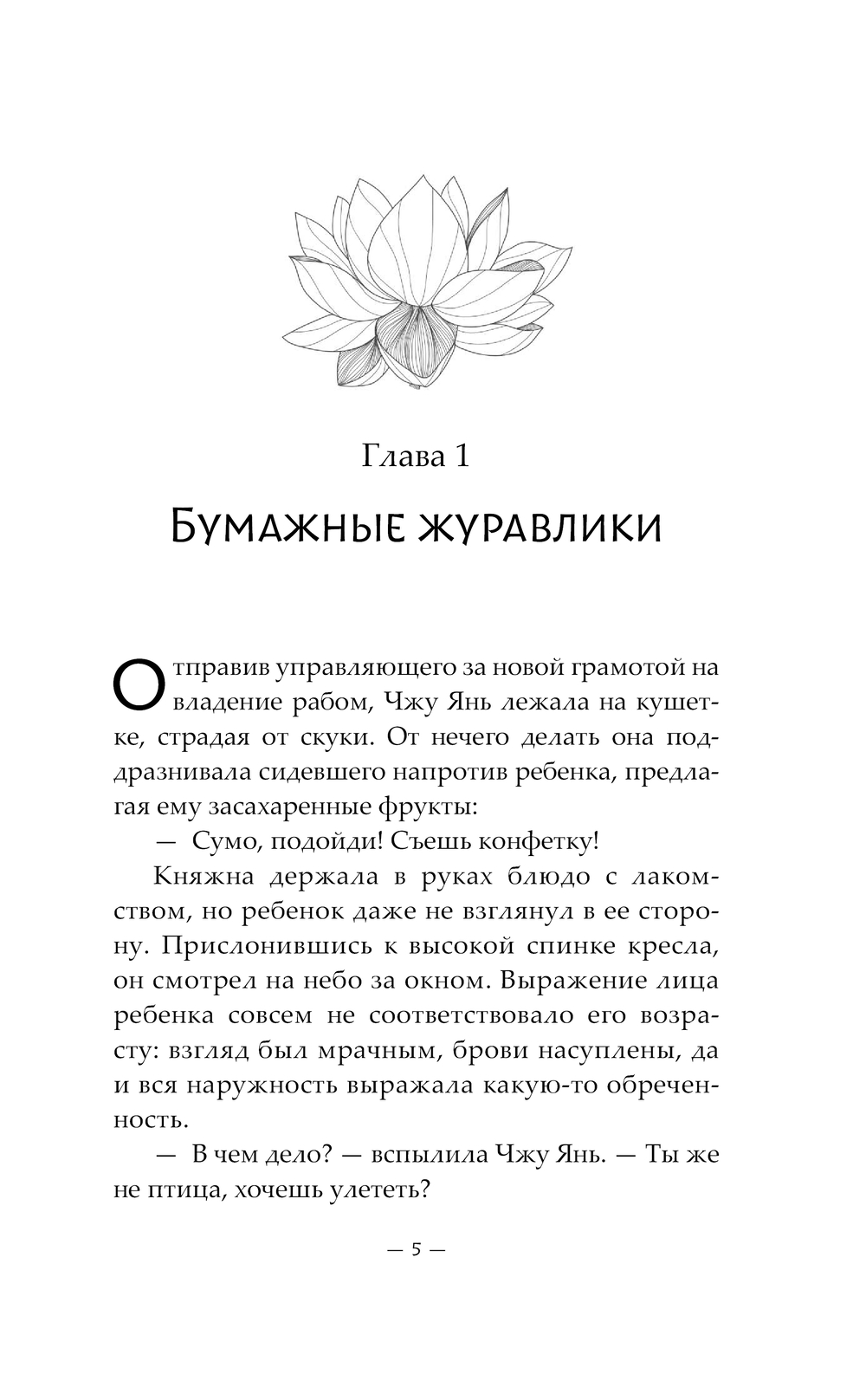 Глава 1

Бумажные журавлики

Отправив управляющего за новой грамотой на владение рабом, Чжу Янь лежала на кушетке, страдая от скуки. От нечего делать она поддразнивала сидевшего напротив ребенка, предлагая ему засахаренные фрукты:

— Сумо, подойди! Съешь конфетку!

Княжна держала в руках блюдо с лакомством, но ребенок даже не взглянул в ее сторону. Прислонившись к высокой спинке кресла, он смотрел на небо за окном. Выражение лица ребенка совсем не соответствовало его возрасту: взгляд был мрачным, брови насуплены, да и вся наружность выражала какую-то обреченность.

— В чем дело? — вспылила Чжу Янь. — Ты же не птица, хочешь улететь?

— 5 —